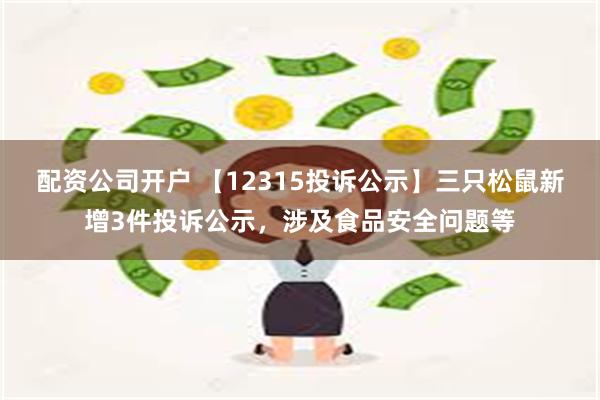 配资公司开户 【12315投诉公示】三只松鼠新增3件投诉公示，涉及食品安全问题等